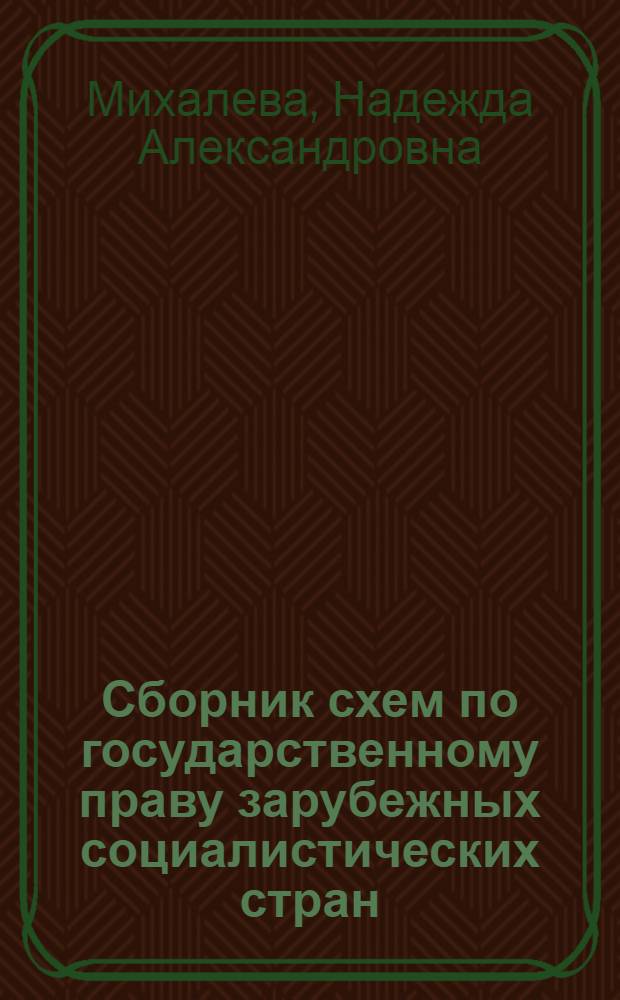 Михалева, Надежда Александровна

Сборник схем по государственному праву зарубежных социалистических стран